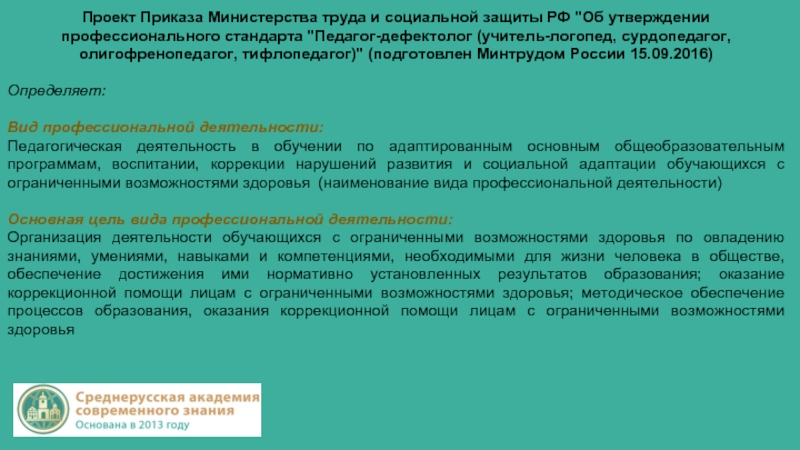 Проект Приказа Министерства труда и социальной защиты РФ "Об утверждении профессионального стандарта "Педагог-дефектолог (учитель-логопед, сурдопедагог, олигофренопедагог, тифлопедагог)" (подготовлен Минтрудом России 15.09.2016)

Определяет:

Вид профессиональной деятельности:
Педагогическая деятельность в обучении по адаптированным основным общеобразовательным программам, воспитании, коррекции нарушений развития и социальной адаптации обучающихся с ограниченными возможностями здоровья (наименование вида профессиональной деятельности)

Основная цель вида профессиональной деятельности:
Организация деятельности обучающихся с ограниченными возможностями здоровья по овладению знаниями, умениями, навыками и компетенциями, необходимыми для жизни человека в обществе, обеспечение достижения ими нормативно установленных результатов образования; оказание коррекционной помощи лицам с ограниченными возможностями здоровья; методическое обеспечение процессов образования, оказания коррекционной помощи лицам с ограниченными возможностями здоровья

Среднерусская академия современного знания
Основана в 2013 году